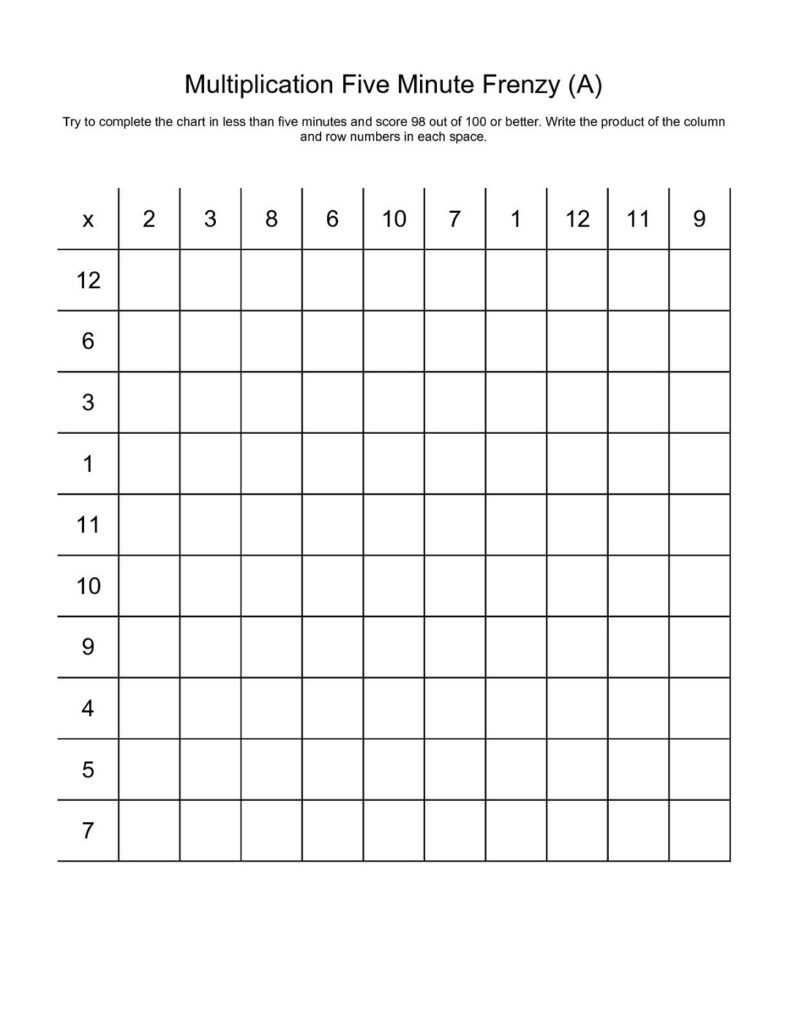 Multiplication Five Minute Frenzy (A)

Try to complete the chart in less than five minutes and score 98 out of 100 or better. Write the product of the column and row numbers in each space.

| x | 2 | 3 | 8 | 6 | 10 | 7 | 1 | 12 | 11 | 9 |
|---|---|---|---|---|---|---|---|---|---|---|
| 12 | | | | | | | | | | |
| 6 | | | | | | | | | | |
| 3 | | | | | | | | | | |
| 1 | | | | | | | | | | |
| 11 | | | | | | | | | | |
| 10 | | | | | | | | | | |
| 9 | | | | | | | | | | |
| 4 | | | | | | | | | | |
| 5 | | | | | | | | | | |
| 7 | | | | | | | | | | |